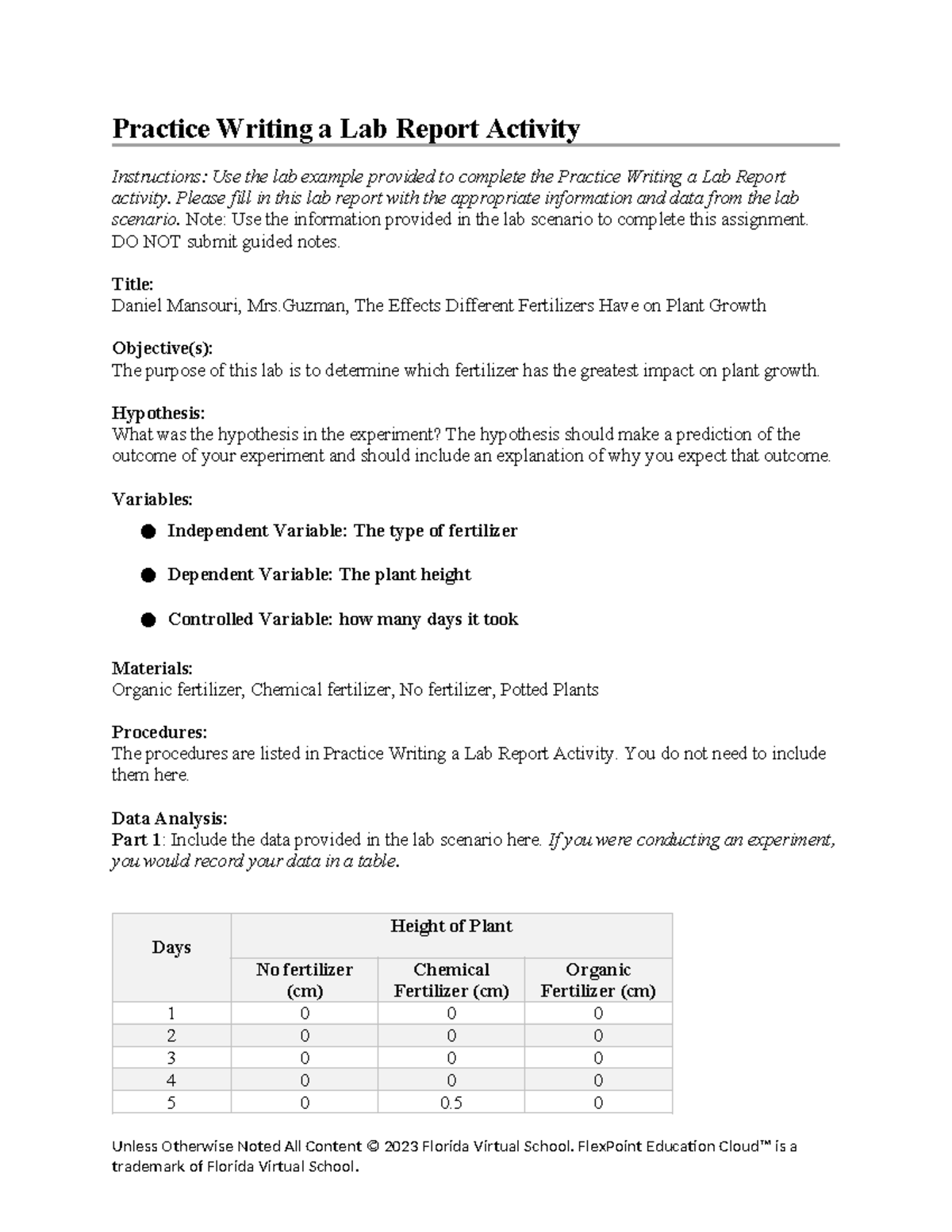 Practice Writing a Lab Report Activity

Instructions: Use the lab example provided to complete the Practice Writing a Lab Report activity. Please fill in this lab report with the appropriate information and data from the lab scenario. Note: Use the information provided in the lab scenario to complete this assignment. DO NOT submit guided notes.

Title:
Daniel Mansouri, Mrs.Guzman, The Effects Different Fertilizers Have on Plant Growth

Objective(s):
The purpose of this lab is to determine which fertilizer has the greatest impact on plant growth.

Hypothesis:
What was the hypothesis in the experiment? The hypothesis should make a prediction of the outcome of your experiment and should include an explanation of why you expect that outcome.

Variables:

• Independent Variable: The type of fertilizer

• Dependent Variable: The plant height

• Controlled Variable: how many days it took

Materials:
Organic fertilizer, Chemical fertilizer, No fertilizer, Potted Plants

Procedures:
The procedures are listed in Practice Writing a Lab Report Activity. You do not need to include them here.

Data Analysis:
Part 1: Include the data provided in the lab scenario here. If you were conducting an experiment, you would record your data in a table.

| Days | Height of Plant | | |
|---|---|---|---|
| | No fertilizer (cm) | Chemical Fertilizer (cm) | Organic Fertilizer (cm) |
| 1 | 0 | 0 | 0 |
| 2 | 0 | 0 | 0 |
| 3 | 0 | 0 | 0 |
| 4 | 0 | 0 | 0 |
| 5 | 0 | 0.5 | 0 |

Unless Otherwise Noted All Content © 2023 Florida Virtual School. FlexPoint Education Cloud™ is a trademark of Florida Virtual School.